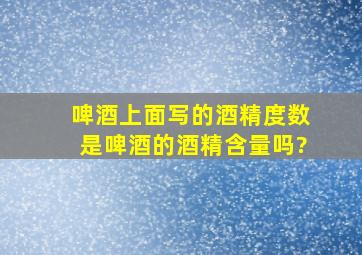 啤酒上面写的酒精度数是啤酒的酒精含量吗?